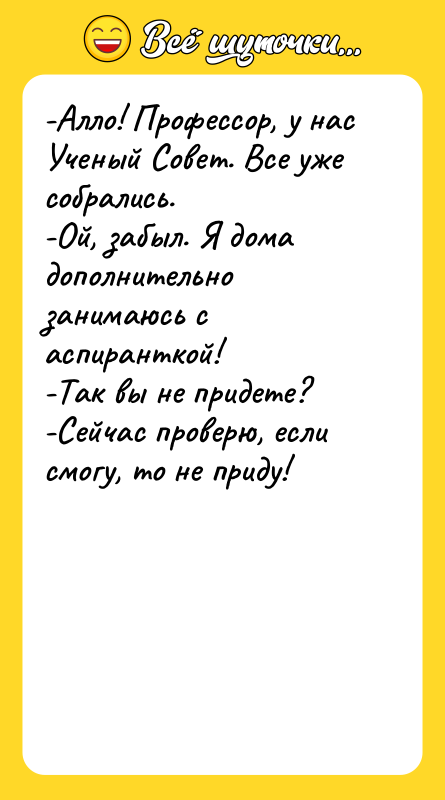 Всё шуточки...

-Алло! Профессор, у нас Ученый Совет. Все уже собрались.
-Ой, забыл. Я дома дополнительно занимаюсь с аспиранткой!
-Так вы не придете?
-Сейчас проверю, если смогу, то не приду!